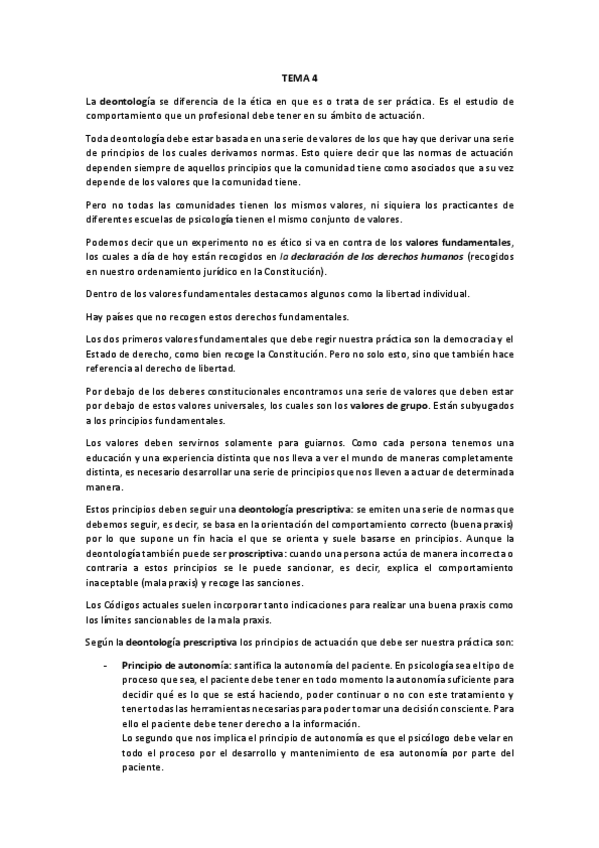 TEMA 4

La deontología se diferencia de la ética en que es o trata de ser práctica. Es el estudio de comportamiento que un profesional debe tener en su ámbito de actuación.

Toda deontología debe estar basada en una serie de valores de los que hay que derivar una serie de principios de los cuales derivamos normas. Esto quiere decir que las normas de actuación dependen siempre de aquellos principios que la comunidad tiene como asociados que a su vez depende de los valores que la comunidad tiene.

Pero no todas las comunidades tienen los mismos valores, ni siquiera los practicantes de diferentes escuelas de psicología tienen el mismo conjunto de valores.

Podemos decir que un experimento no es ético si va en contra de los valores fundamentales, los cuales a día de hoy están recogidos en la declaración de los derechos humanos (recogidos en nuestro ordenamiento jurídico en la Constitución).

Dentro de los valores fundamentales destacamos algunos como la libertad individual.

Hay países que no recogen estos derechos fundamentales.

Los dos primeros valores fundamentales que debe regir nuestra práctica son la democracia y el Estado de derecho, como bien recoge la Constitución. Pero no solo esto, sino que también hace referencia al derecho de libertad.

Por debajo de los deberes constitucionales encontramos una serie de valores que deben estar por debajo de estos valores universales, los cuales son los valores de grupo. Están subyugados a los principios fundamentales.

Los valores deben servirnos solamente para guiarnos. Como cada persona tenemos una educación y una experiencia distinta que nos lleva a ver el mundo de maneras completamente distinta, es necesario desarrollar una serie de principios que nos lleven a actuar de determinada manera.

Estos principios deben seguir una deontología prescriptiva: se emiten una serie de normas que debemos seguir, es decir, se basa en la orientación del comportamiento correcto (buena praxis) por lo que supone un fin hacia el que se orienta y suele basarse en principios. Aunque la deontología también puede ser proscriptiva: cuando una persona actúa de manera incorrecta o contraria a estos principios se le puede sancionar, es decir, explica el comportamiento inaceptable (mala praxis) y recoge las sanciones.

Los Códigos actuales suelen incorporar tanto indicaciones para realizar una buena praxis como los límites sancionables de la mala praxis.

Según la deontología prescriptiva los principios de actuación que debe ser nuestra práctica son:

- Principio de autonomía: santifica la autonomía del paciente. En psicología sea el tipo de proceso que sea, el paciente debe tener en todo momento la autonomía suficiente para decidir qué es lo que se está haciendo, poder continuar o no con este tratamiento y tener todas las herramientas necesarias para poder tomar una decisión consciente. Para ello el paciente debe tener derecho a la información.
Lo segundo que nos implica el principio de autonomía es que el psicólogo debe velar en todo el proceso por el desarrollo y mantenimiento de esa autonomía por parte del paciente.